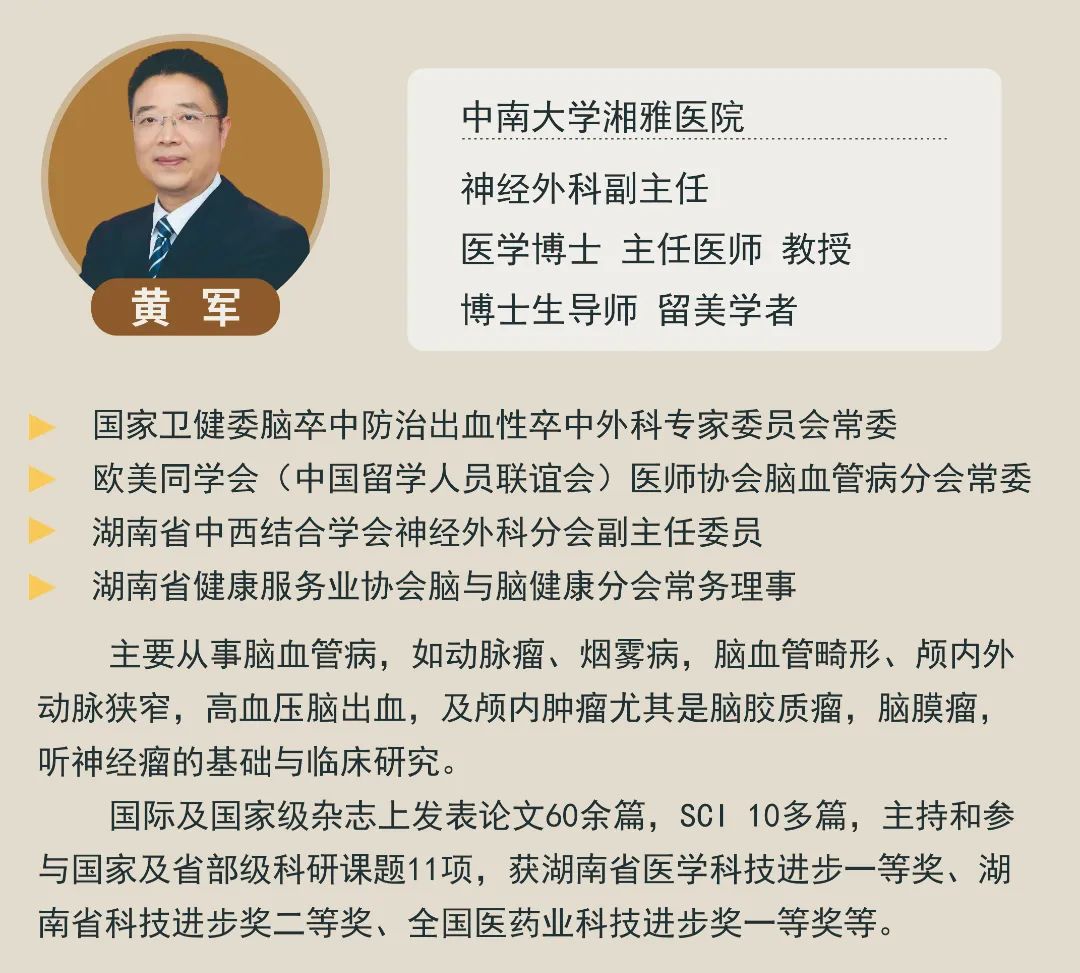 黄 军

中南大学湘雅医院

神经外科副主任
医学博士 主任医师 教授
博士生导师 留美学者

▶ 国家卫健委脑卒中防治出血性卒中外科专家委员会常委
▶ 欧美同学会（中国留学人员联谊会）医师协会脑血管病分会常委
▶ 湖南省中西结合学会神经外科分会副主任委员
▶ 湖南省健康服务业协会脑与脑健康分会常务理事

主要从事脑血管病，如动脉瘤、烟雾病，脑血管畸形、颅内外动脉狭窄，高血压脑出血，及颅内肿瘤尤其是脑胶质瘤，脑膜瘤，听神经瘤的基础与临床研究。

国际及国家级杂志上发表论文60余篇，SCI 10多篇，主持和参与国家及省部级科研课题11项，获湖南省医学科技进步一等奖、湖南省科技进步奖二等奖、全国医药业科技进步奖一等奖等。